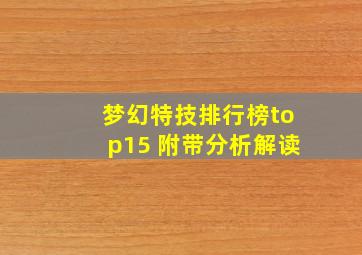 梦幻特技排行榜top15 附带分析解读